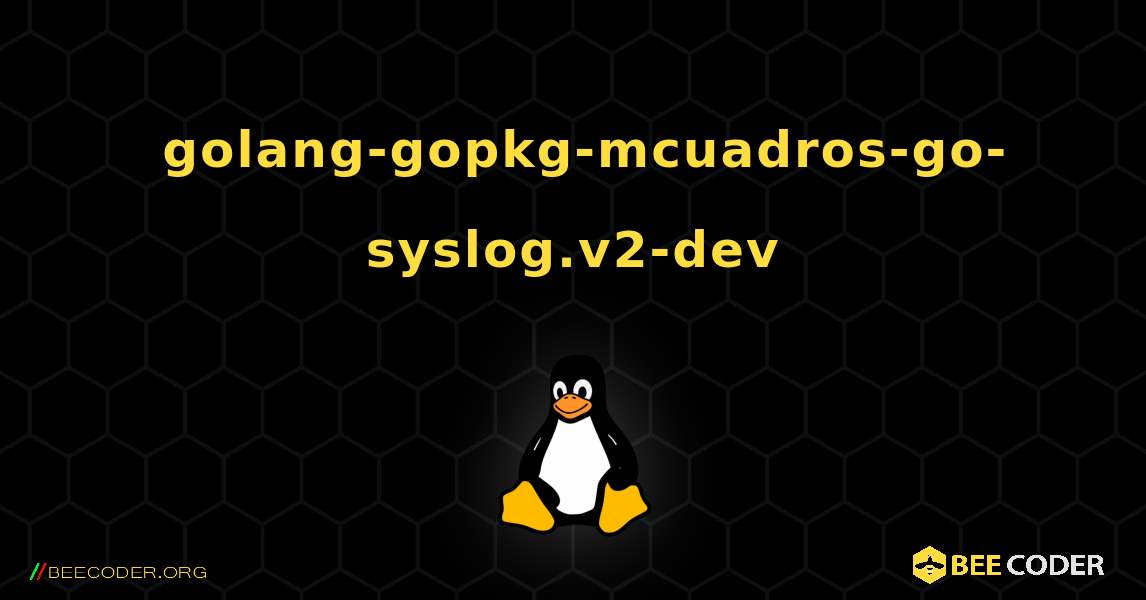 golang-gopkg-mcuadros-go-syslog.v2-dev

//BEECODER.ORG

BEE CODER